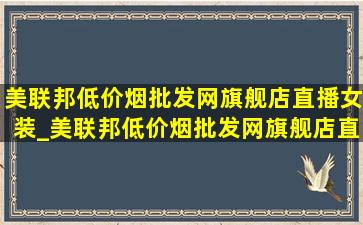 美联邦低价烟批发网旗舰店直播女装_美联邦低价烟批发网旗舰店直